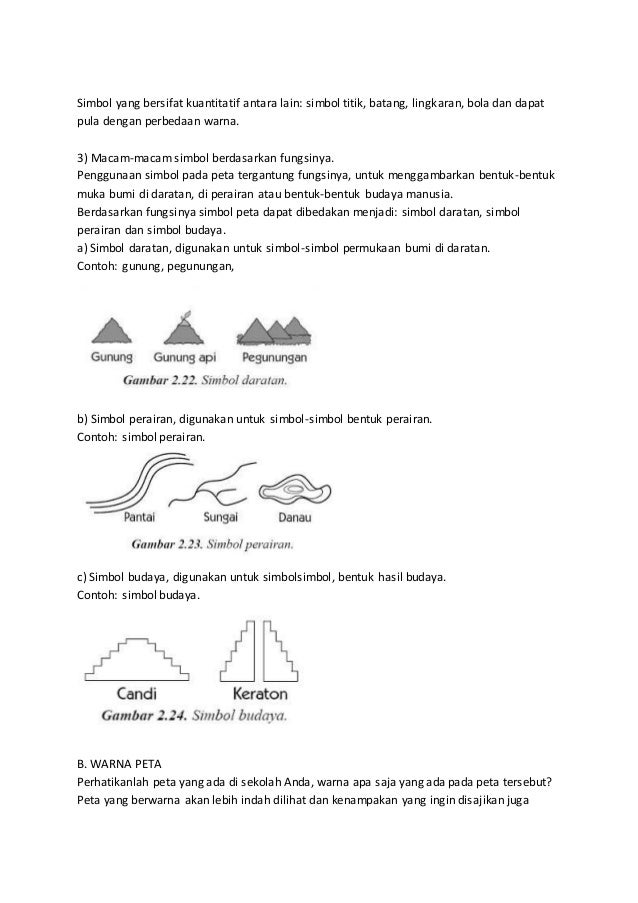 Simbol yang bersifat kuantitatif antara lain: simbol titik, batang, lingkaran, bola dan dapat pula dengan perbedaan warna.

3) Macam-macam simbol berdasarkan fungsinya.
Penggunaan simbol pada peta tergantung fungsinya, untuk menggambarkan bentuk-bentuk muka bumi di daratan, di perairan atau bentuk-bentuk budaya manusia.
Berdasarkan fungsinya simbol peta dapat dibedakan menjadi: simbol daratan, simbol perairan dan simbol budaya.
a) Simbol daratan, digunakan untuk simbol-simbol permukaan bumi di daratan.
Contoh: gunung, pegunungan,

Gunung Gunung api Pegunungan
Gambar 2.22. Simbol daratan.

b) Simbol perairan, digunakan untuk simbol-simbol bentuk perairan.
Contoh: simbol perairan.

Pantai Sungai Danau
Gambar 2.23. Simbol perairan.

c) Simbol budaya, digunakan untuk simbolsimbol, bentuk hasil budaya.
Contoh: simbol budaya.

Candi Keraton
Gambar 2.24. Simbol budaya.

B. WARNA PETA
Perhatikanlah peta yang ada di sekolah Anda, warna apa saja yang ada pada peta tersebut? Peta yang berwarna akan lebih indah dilihat dan kenampakan yang ingin disajikan juga